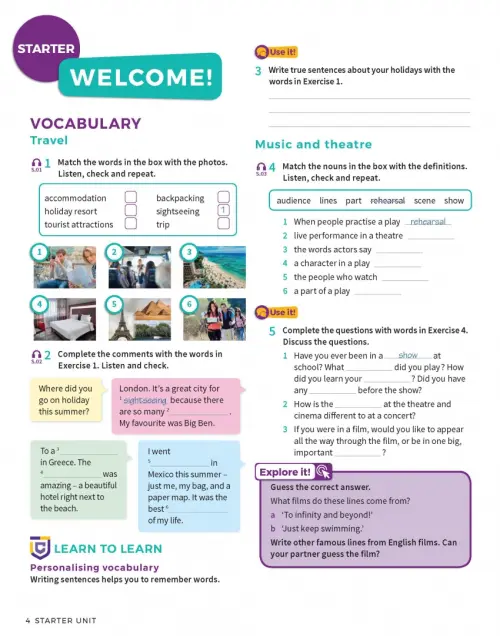 STARTER

WELCOME!

VOCABULARY

Travel

S.01 1 Match the words in the box with the photos. Listen, check and repeat.

accommodation ☐
holiday resort ☐
tourist attractions ☐
backpacking ☐
sightseeing 1
trip ☐

1 2 3
4 5 6

S.02 2 Complete the comments with the words in Exercise 1. Listen and check.

Where did you go on holiday this summer?

London. It's a great city for $^{1}$ sightseeing because there are so many $^{2}$ ____. My favourite was Big Ben.

To a $^{3}$ ____ in Greece. The $^{4}$ ____ was amazing – a beautiful hotel right next to the beach.

I went $^{5}$ ____ in Mexico this summer – just me, my bag, and a paper map. It was the best $^{6}$ ____ of my life.

LEARN TO LEARN

Personalising vocabulary

Writing sentences helps you to remember words.

Use it!

3 Write true sentences about your holidays with the words in Exercise 1.

____
____
____

Music and theatre

S.03 4 Match the nouns in the box with the definitions. Listen, check and repeat.

audience lines part rehearsal scene show

1 When people practise a play rehearsal
2 live performance in a theatre ____
3 the words actors say ____
4 a character in a play ____
5 the people who watch ____
6 a part of a play ____

Use it!

5 Complete the questions with words in Exercise 4. Discuss the questions.

1 Have you ever been in a show at school? What ____ did you play? How did you learn your ____? Did you have any ____ before the show?
2 How is the ____ at the theatre and cinema different to at a concert?
3 If you were in a film, would you like to appear all the way through the film, or be in one big, important ____?

Explore it!

Guess the correct answer.

What films do these lines come from?

a 'To infinity and beyond!'

b 'Just keep swimming.'

Write other famous lines from English films. Can your partner guess the film?

4 STARTER UNIT